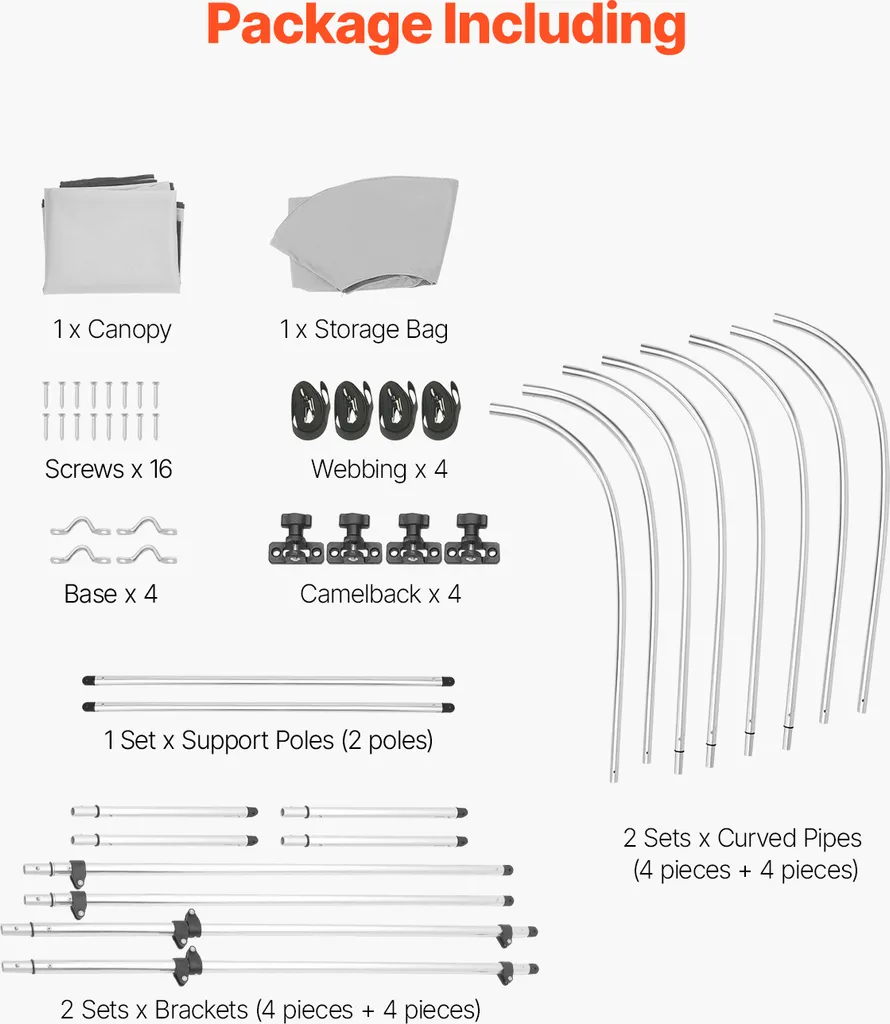 Package Including

1 x Canopy

1 x Storage Bag

Screws x 16

Webbing x 4

Base x 4

Camelback x 4

1 Set x Support Poles (2 poles)

2 Sets x Curved Pipes (4 pieces + 4 pieces)

2 Sets x Brackets (4 pieces + 4 pieces)